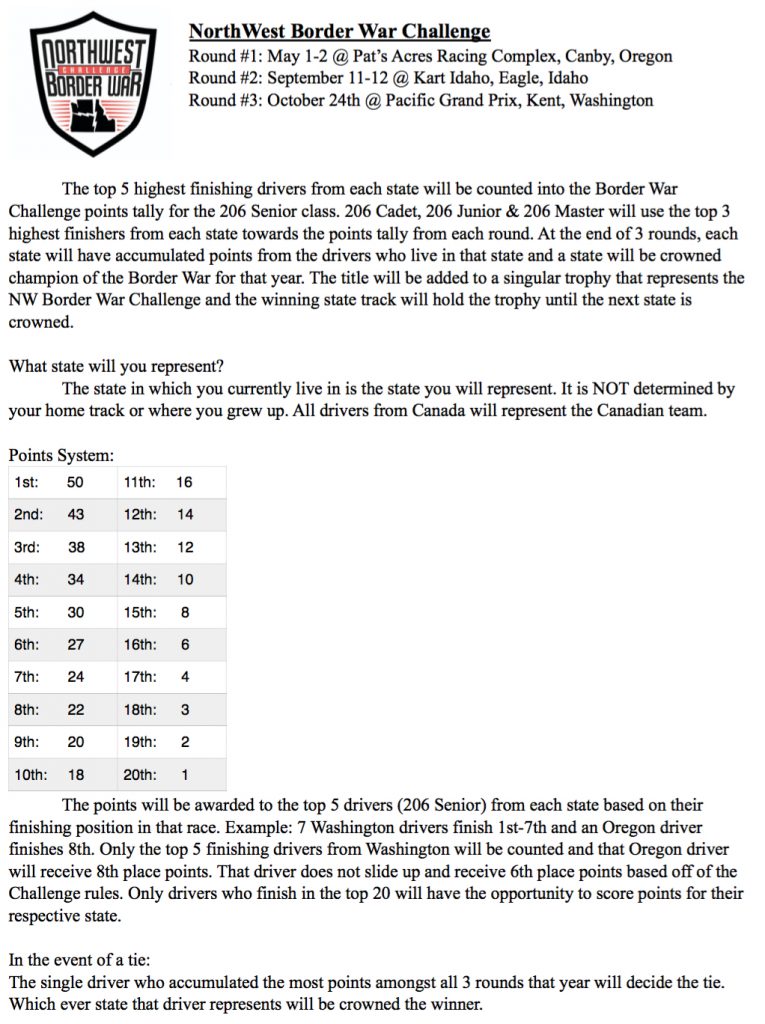 NORTHWEST
CHALLENGE
BORDER WAR

NorthWest Border War Challenge
Round #1: May 1-2 @ Pat's Acres Racing Complex, Canby, Oregon
Round #2: September 11-12 @ Kart Idaho, Eagle, Idaho
Round #3: October 24th @ Pacific Grand Prix, Kent, Washington

The top 5 highest finishing drivers from each state will be counted into the Border War Challenge points tally for the 206 Senior class. 206 Cadet, 206 Junior & 206 Master will use the top 3 highest finishers from each state towards the points tally from each round. At the end of 3 rounds, each state will have accumulated points from the drivers who live in that state and a state will be crowned champion of the Border War for that year. The title will be added to a singular trophy that represents the NW Border War Challenge and the winning state track will hold the trophy until the next state is crowned.

What state will you represent?
The state in which you currently live in is the state you will represent. It is NOT determined by your home track or where you grew up. All drivers from Canada will represent the Canadian team.

Points System:

| 1st: | 50 | 11th: | 16 |
|---|---|---|---|
| 2nd: | 43 | 12th: | 14 |
| 3rd: | 38 | 13th: | 12 |
| 4th: | 34 | 14th: | 10 |
| 5th: | 30 | 15th: | 8 |
| 6th: | 27 | 16th: | 6 |
| 7th: | 24 | 17th: | 4 |
| 8th: | 22 | 18th: | 3 |
| 9th: | 20 | 19th: | 2 |
| 10th: | 18 | 20th: | 1 |

The points will be awarded to the top 5 drivers (206 Senior) from each state based on their finishing position in that race. Example: 7 Washington drivers finish 1st-7th and an Oregon driver finishes 8th. Only the top 5 finishing drivers from Washington will be counted and that Oregon driver will receive 8th place points. That driver does not slide up and receive 6th place points based off of the Challenge rules. Only drivers who finish in the top 20 will have the opportunity to score points for their respective state.

In the event of a tie:
The single driver who accumulated the most points amongst all 3 rounds that year will decide the tie. Which ever state that driver represents will be crowned the winner.